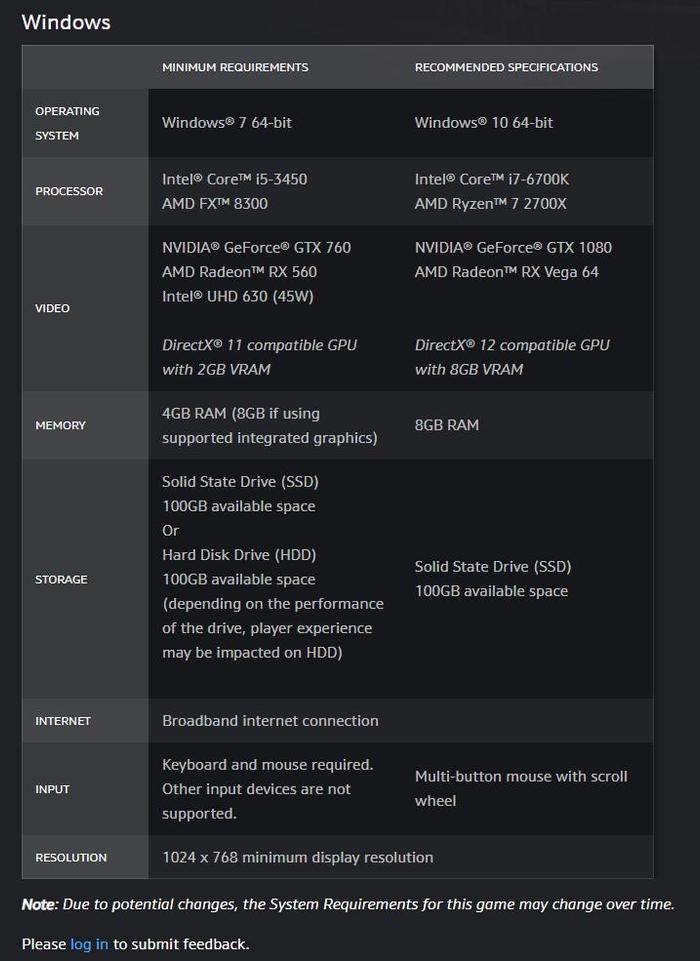 Windows

| | MINIMUM REQUIREMENTS | RECOMMENDED SPECIFICATIONS |
|---|---|---|
| OPERATING SYSTEM | Windows® 7 64-bit | Windows® 10 64-bit |
| PROCESSOR | Intel® Core™ i5-3450 AMD FX™ 8300 | Intel® Core™ i7-6700K AMD Ryzen™ 7 2700X |
| VIDEO | NVIDIA® GeForce® GTX 760 AMD Radeon™ RX 560 Intel® UHD 630 (45W) DirectX® 11 compatible GPU with 2GB VRAM | NVIDIA® GeForce® GTX 1080 AMD Radeon™ RX Vega 64 DirectX® 12 compatible GPU with 8GB VRAM |
| MEMORY | 4GB RAM (8GB if using supported integrated graphics) | 8GB RAM |
| STORAGE | Solid State Drive (SSD) 100GB available space Or Hard Disk Drive (HDD) 100GB available space (depending on the performance of the drive, player experience may be impacted on HDD) | Solid State Drive (SSD) 100GB available space |
| INTERNET | Broadband internet connection | |
| INPUT | Keyboard and mouse required. Other input devices are not supported. | Multi-button mouse with scroll wheel |
| RESOLUTION | 1024 x 768 minimum display resolution | |

Note: Due to potential changes, the System Requirements for this game may change over time.

Please log in to submit feedback.